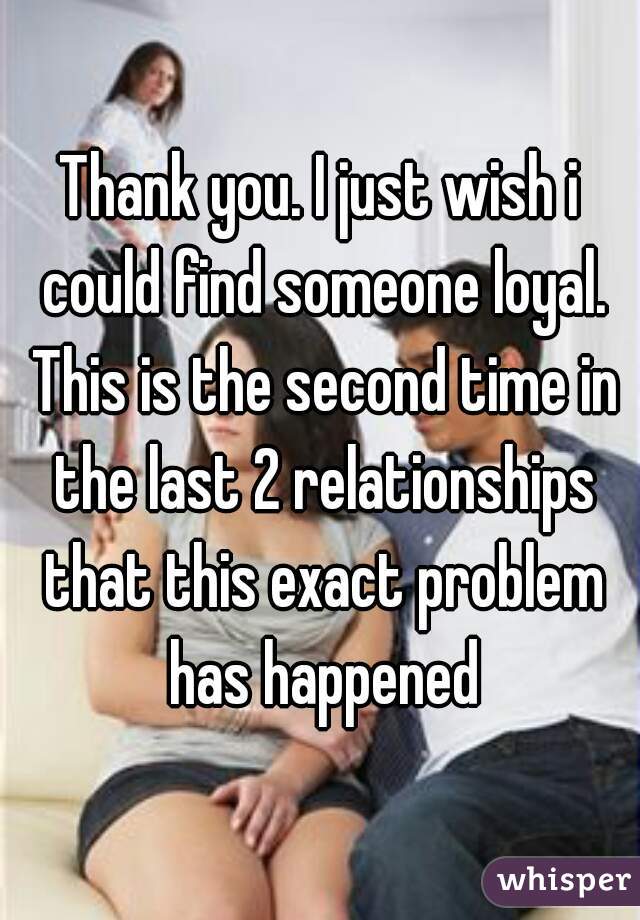 Thank you. I just wish i could find someone loyal. This is the second time in the last 2 relationships that this exact problem has happened

whisper